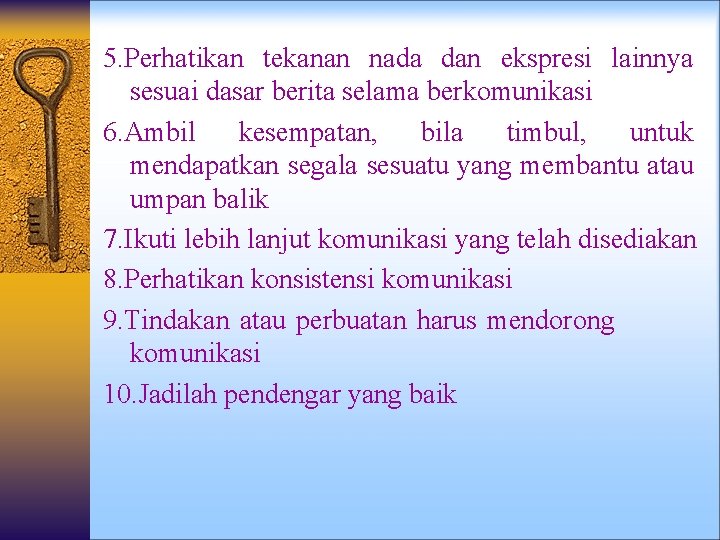 5.Perhatikan tekanan nada dan ekspresi lainnya sesuai dasar berita selama berkomunikasi

6.Ambil kesempatan, bila timbul, untuk mendapatkan segala sesuatu yang membantu atau umpan balik

7.Ikuti lebih lanjut komunikasi yang telah disediakan

8.Perhatikan konsistensi komunikasi

9.Tindakan atau perbuatan harus mendorong komunikasi

10.Jadilah pendengar yang baik